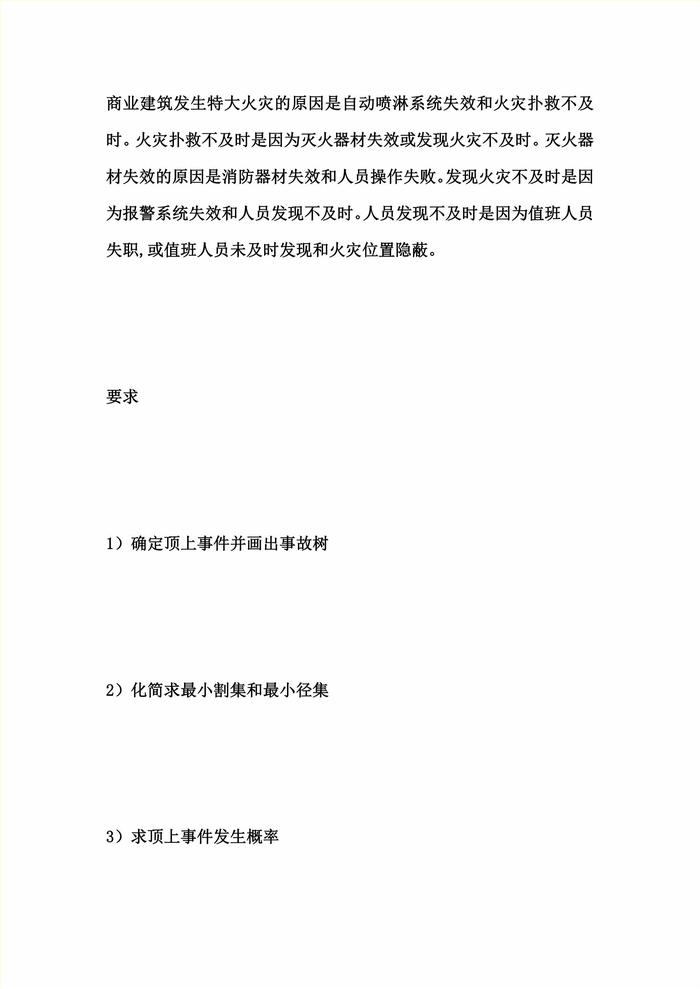 商业建筑发生特大火灾的原因是自动喷淋系统失效和火灾扑救不及时。火灾扑救不及时是因为灭火器材失效或发现火灾不及时。灭火器材失效的原因是消防器材失效和人员操作失败。发现火灾不及时是因为报警系统失效和人员发现不及时。人员发现不及时是因为值班人员失职,或值班人员未及时发现和火灾位置隐蔽。

要求

1）确定顶上事件并画出事故树

2）化简求最小割集和最小径集

3）求顶上事件发生概率